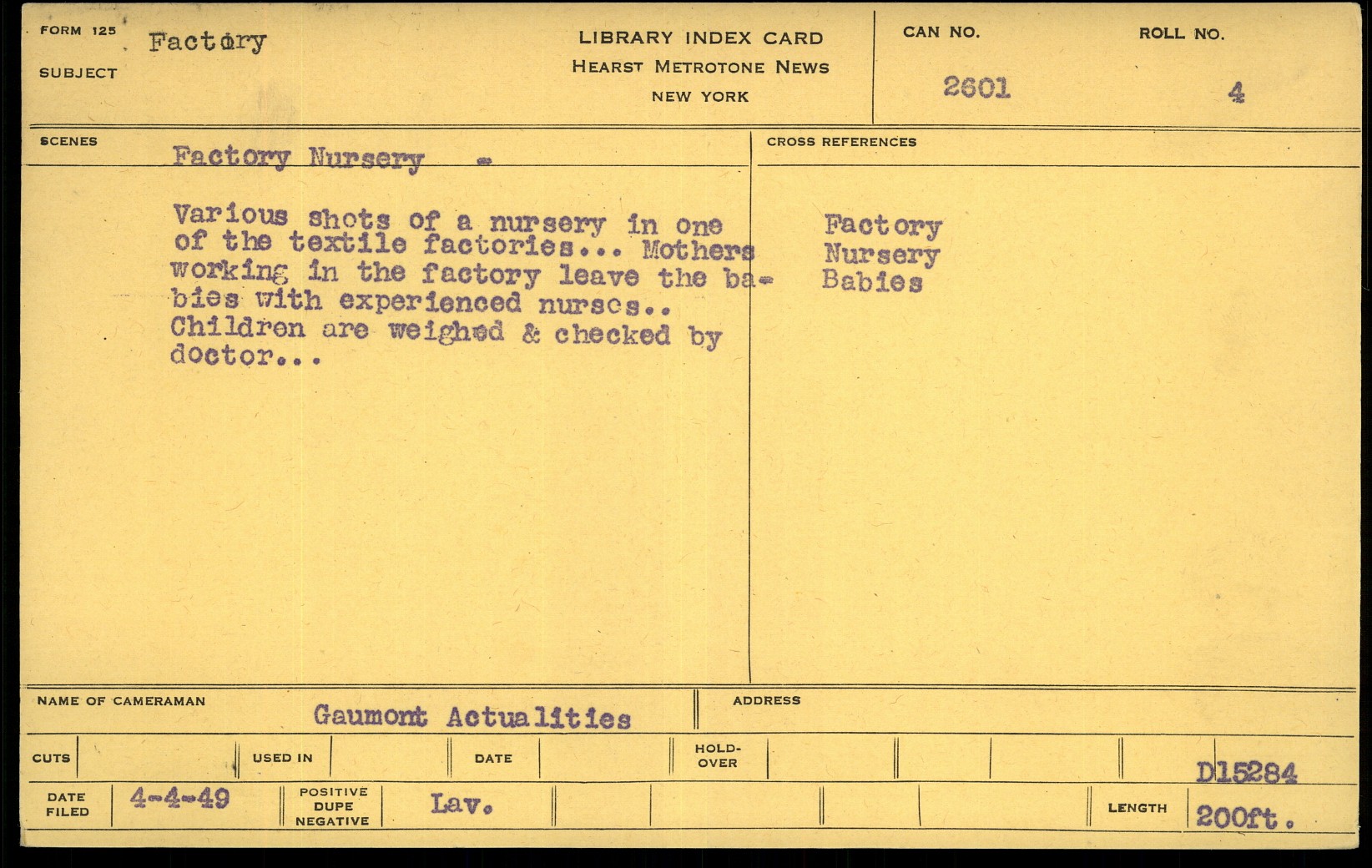 FORM 125
SUBJECT
Factory

LIBRARY INDEX CARD
HEARST METROTONE NEWS
NEW YORK

CAN NO.
2601

ROLL NO.
4

SCENES
Factory Nursery -

Various shots of a nursery in one of the textile factories... Mothers working in the factory leave the babies with experienced nurses.. Children are weighed & checked by doctor...

CROSS REFERENCES
Factory
Nursery
Babies

NAME OF CAMERAMAN
Gaumont Actualities

ADDRESS

CUTS
USED IN
DATE
HOLD-OVER
D15284

DATE FILED
4-4-49
POSITIVE DUPE NEGATIVE
Lav.
LENGTH
200ft.